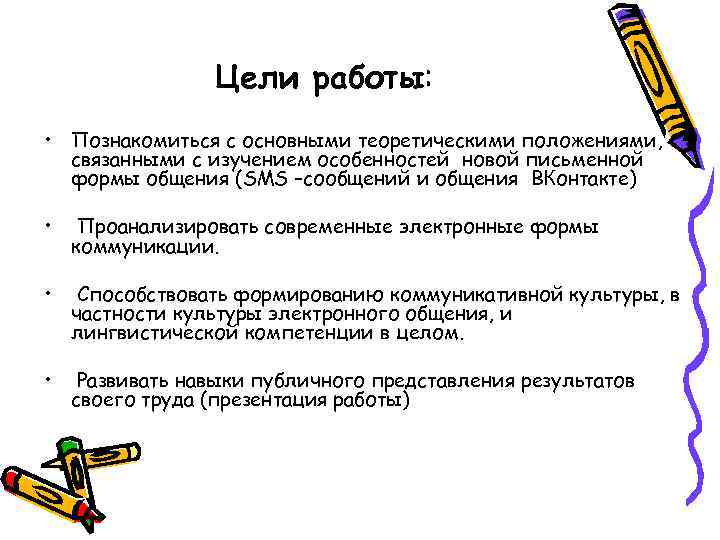 Цели работы:

• Познакомиться с основными теоретическими положениями, связанными с изучением особенностей новой письменной формы общения (SMS –сообщений и общения ВКонтакте)

• Проанализировать современные электронные формы коммуникации.

• Способствовать формированию коммуникативной культуры, в частности культуры электронного общения, и лингвистической компетенции в целом.

• Развивать навыки публичного представления результатов своего труда (презентация работы)